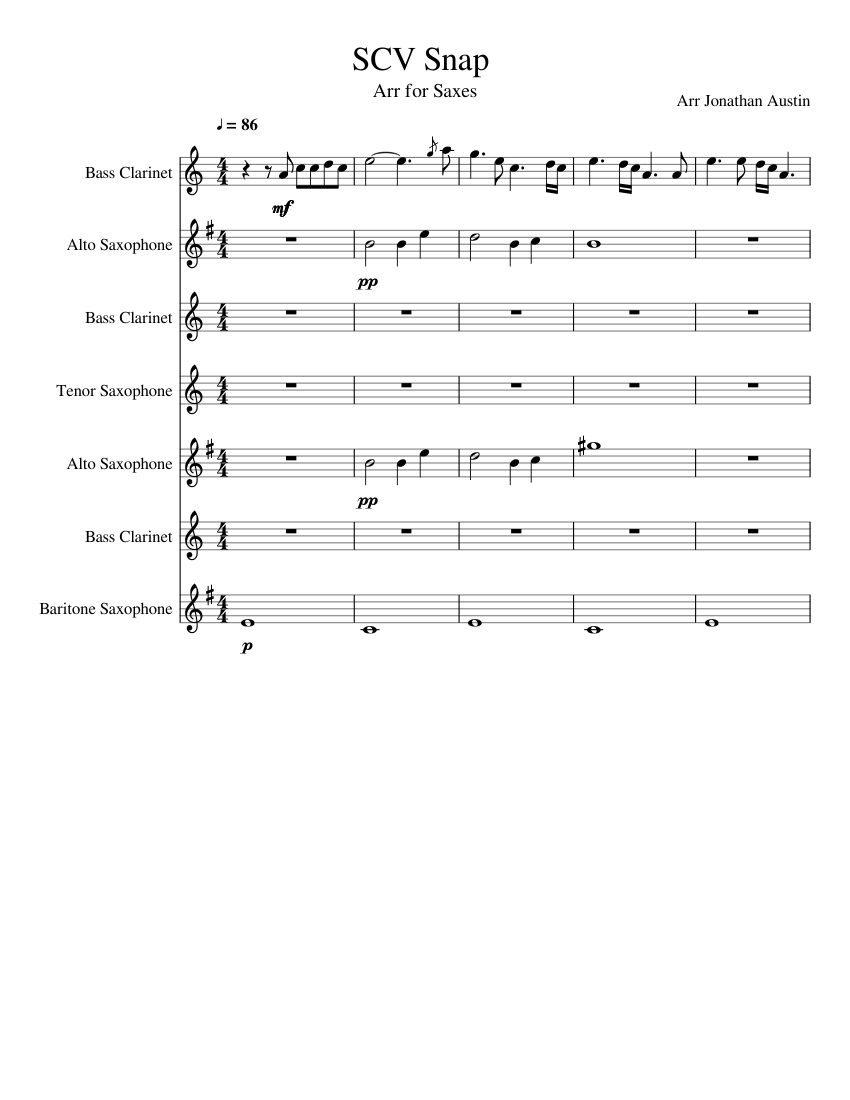 SCV Snap

Arr for Saxes

Arr Jonathan Austin

♩ = 86

Bass Clarinet

mf

Alto Saxophone

pp

Bass Clarinet

Tenor Saxophone

Alto Saxophone

pp

Bass Clarinet

Baritone Saxophone

p